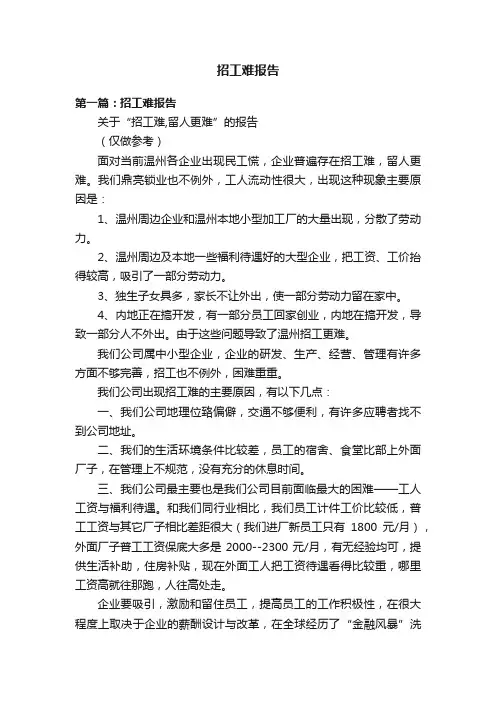 招工难报告

第一篇：招工难报告

关于“招工难,留人更难”的报告

（仅做参考）

面对当前温州各企业出现民工慌，企业普遍存在招工难，留人更难。我们鼎亮锁业也不例外，工人流动性很大，出现这种现象主要原因是：

1、温州周边企业和温州本地小型加工厂的大量出现，分散了劳动力。

2、温州周边及本地一些福利待遇好的大型企业，把工资、工价抬得较高，吸引了一部分劳动力。

3、独生子女具多，家长不让外出，使一部分劳动力留在家中。

4、内地正在搞开发，有一部分员工回家创业，内地在搞开发，导致一部分人不外出。由于这些问题导致了温州招工更难。

我们公司属中小型企业，企业的研发、生产、经营、管理有许多方面不够完善，招工也不例外，困难重重。

我们公司出现招工难的主要原因，有以下几点：

一、我们公司地理位臵偏僻，交通不够便利，有许多应聘者找不到公司地址。

二、我们的生活环境条件比较差，员工的宿舍、食堂比部上外面厂子，在管理上不规范，没有充分的休息时间。

三、我们公司最主要也是我们公司目前面临最大的困难——工人工资与福利待遇。和我们同行业相比，我们员工计件工价比较低，普工工资与其它厂子相比差距很大（我们进厂新员工只有 1800 元/月），外面厂子普工工资保底大多是 2000--2300 元/月，有无经验均可，提供生活补助，住房补贴，现在外面工人把工资待遇看得比较重，哪里工资高就往那跑，人往高处走。

企业要吸引，激励和留住员工，提高员工的工作积极性，在很大程度上取决于企业的薪酬设计与改革，在全球经历了“金融风暴”洗